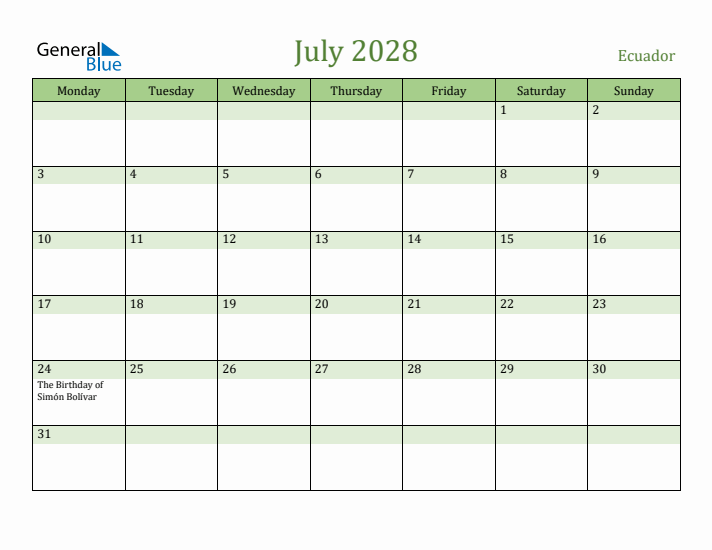 General Blue

July 2028

Ecuador

| Monday | Tuesday | Wednesday | Thursday | Friday | Saturday | Sunday |
|---|---|---|---|---|---|---|
| | | | | | 1 | 2 |
| 3 | 4 | 5 | 6 | 7 | 8 | 9 |
| 10 | 11 | 12 | 13 | 14 | 15 | 16 |
| 17 | 18 | 19 | 20 | 21 | 22 | 23 |
| 24 The Birthday of Simón Bolívar | 25 | 26 | 27 | 28 | 29 | 30 |
| 31 | | | | | | |